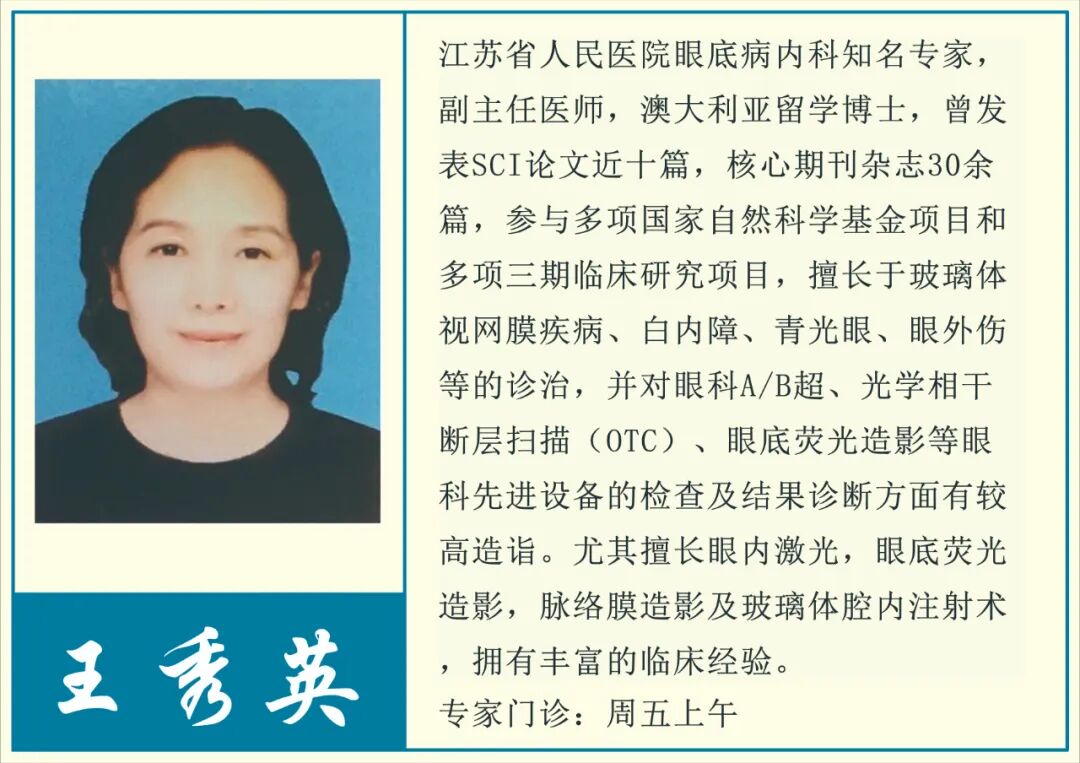 王秀英

江苏省人民医院眼底病内科知名专家，副主任医师，澳大利亚留学博士，曾发表SCI论文近十篇，核心期刊杂志30余篇，参与多项国家自然科学基金项目和多项三期临床研究项目，擅长于玻璃体视网膜疾病、白内障、青光眼、眼外伤等的诊治，并对眼科A/B超、光学相干断层扫描（OTC）、眼底荧光造影等眼科先进设备的检查及结果诊断方面有较高造诣。尤其擅长眼内激光，眼底荧光造影，脉络膜造影及玻璃体腔内注射术，拥有丰富的临床经验。

专家门诊：周五上午